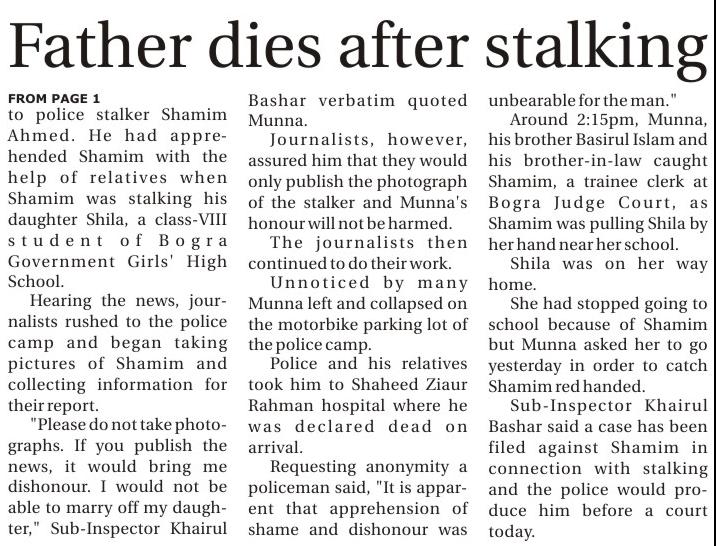 Father dies after stalking

FROM PAGE 1
to police stalker Shamim Ahmed. He had apprehended Shamim with the help of relatives when Shamim was stalking his daughter Shila, a class-VIII student of Bogra Government Girls' High School.

Hearing the news, journalists rushed to the police camp and began taking pictures of Shamim and collecting information for their report.

"Please do not take photographs. If you publish the news, it would bring me dishonour. I would not be able to marry off my daughter," Sub-Inspector Khairul Bashar verbatim quoted Munna.

Journalists, however, assured him that they would only publish the photograph of the stalker and Munna's honour will not be harmed.

The journalists then continued to do their work.

Unnoticed by many Munna left and collapsed on the motorbike parking lot of the police camp.

Police and his relatives took him to Shaheed Ziaur Rahman hospital where he was declared dead on arrival.

Requesting anonymity a policeman said, "It is apparent that apprehension of shame and dishonour was unbearable for the man."

Around 2:15pm, Munna, his brother Basirul Islam and his brother-in-law caught Shamim, a trainee clerk at Bogra Judge Court, as Shamim was pulling Shila by her hand near her school.

Shila was on her way home.

She had stopped going to school because of Shamim but Munna asked her to go yesterday in order to catch Shamim red handed.

Sub-Inspector Khairul Bashar said a case has been filed against Shamim in connection with stalking and the police would produce him before a court today.